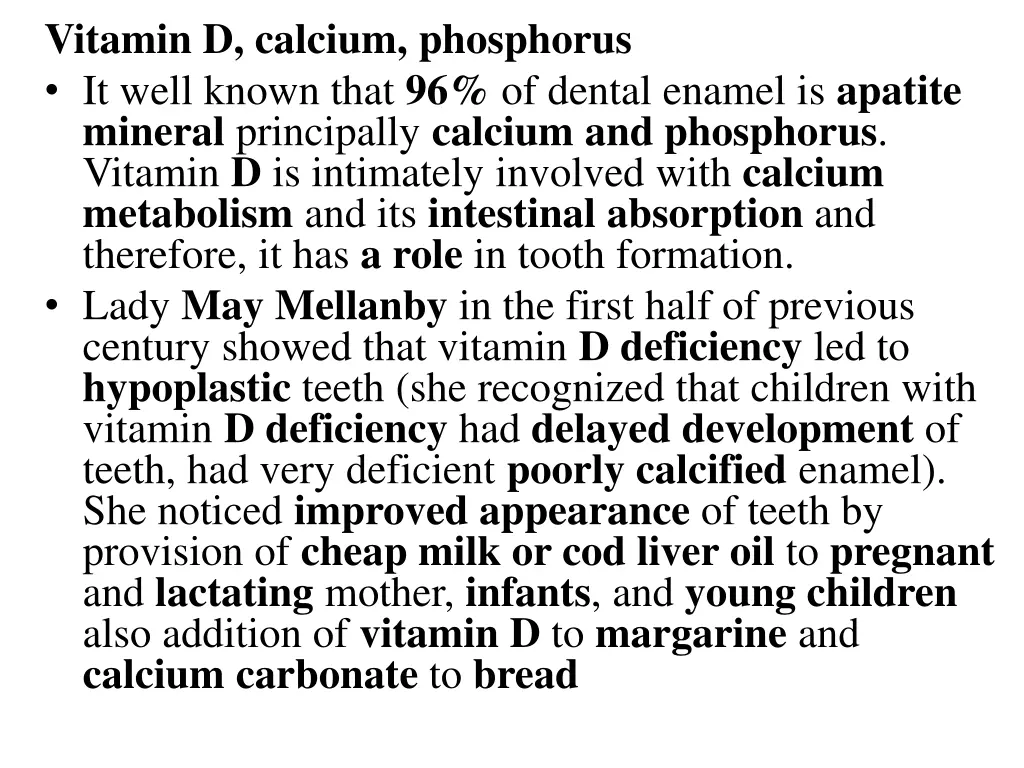 Vitamin D, calcium, phosphorus

• It well known that 96% of dental enamel is apatite mineral principally calcium and phosphorus. Vitamin D is intimately involved with calcium metabolism and its intestinal absorption and therefore, it has a role in tooth formation.

• Lady May Mellanby in the first half of previous century showed that vitamin D deficiency led to hypoplastic teeth (she recognized that children with vitamin D deficiency had delayed development of teeth, had very deficient poorly calcified enamel). She noticed improved appearance of teeth by provision of cheap milk or cod liver oil to pregnant and lactating mother, infants, and young children also addition of vitamin D to margarine and calcium carbonate to bread